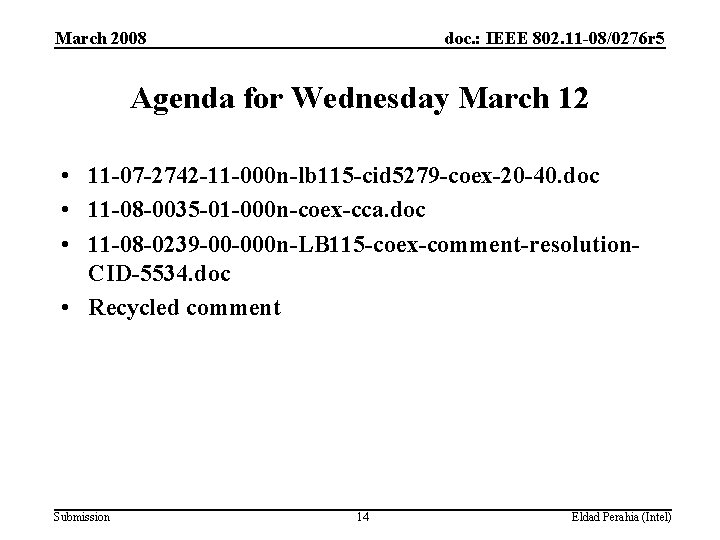 March 2008

doc.: IEEE 802.11-08/0276r5

Agenda for Wednesday March 12

• 11-07-2742-11-000n-lb115-cid5279-coex-20-40.doc
• 11-08-0035-01-000n-coex-cca.doc
• 11-08-0239-00-000n-LB115-coex-comment-resolution-CID-5534.doc
• Recycled comment

Submission

14

Eldad Perahia (Intel)